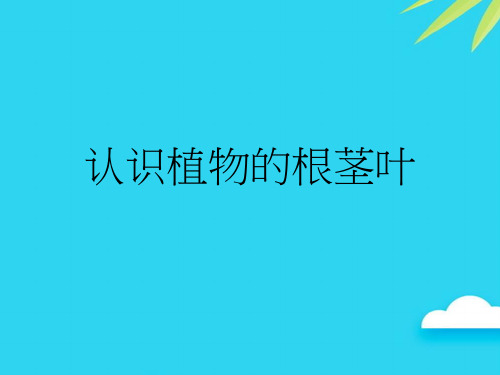 认识植物的根茎叶